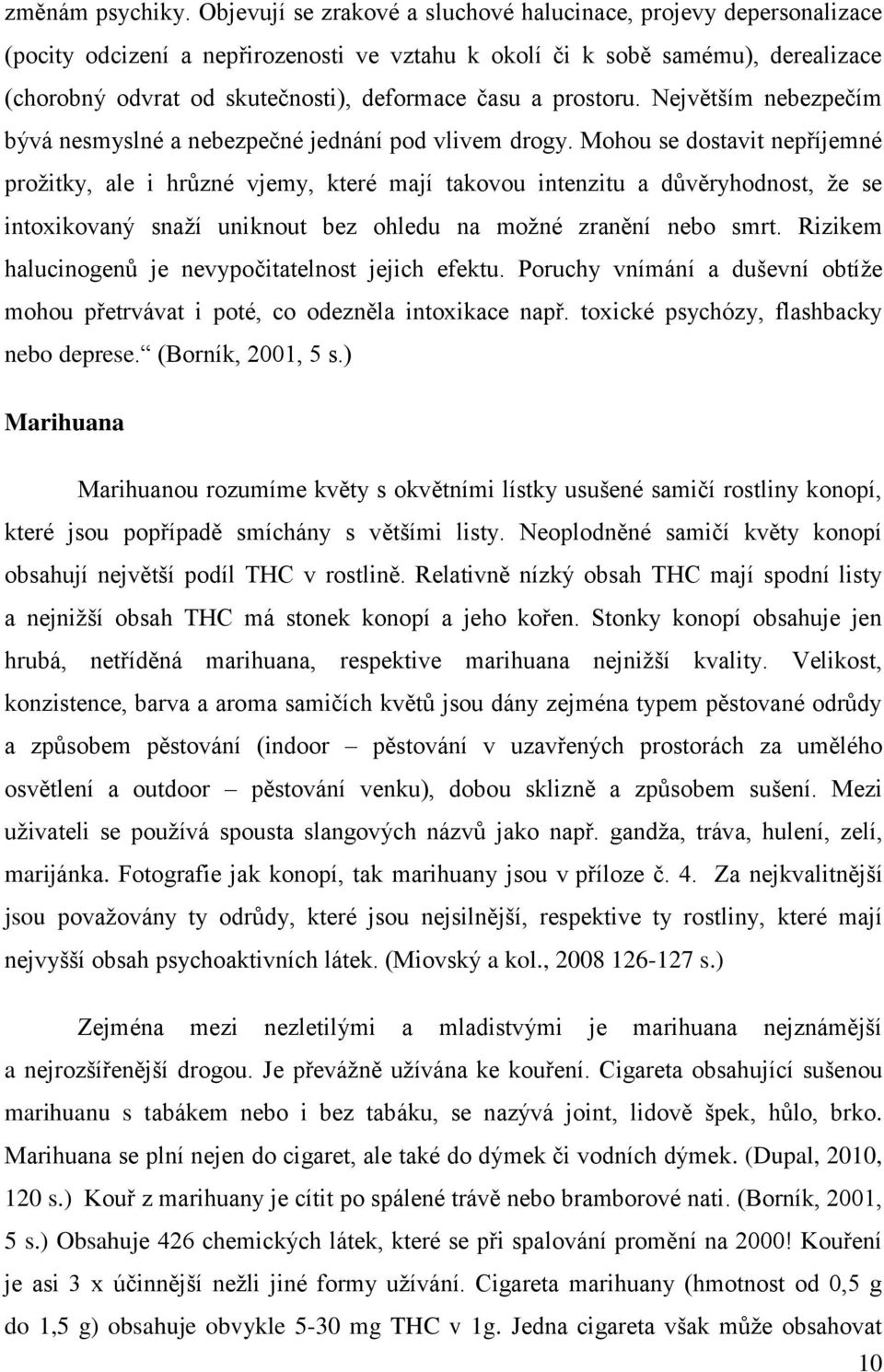 změnám psychiky. Objevují se zrakové a sluchové halucinace, projevy depersonalizace (pocity odcizení a nepřirozenosti ve vztahu k okolí či k sobě samému), derealizace (chorobný odvrat od skutečnosti), deformace času a prostoru. Největším nebezpečím bývá nesmyslné a nebezpečné jednání pod vlivem drogy. Mohou se dostavit nepříjemné prožitky, ale i hrůzné vjemy, které mají takovou intenzitu a důvěryhodnost, že se intoxikovaný snaží uniknout bez ohledu na možné zranění nebo smrt. Rizikem halucinogenů je nevypočitatelnost jejich efektu. Poruchy vnímání a duševní obtíže mohou přetrvávat i poté, co odezněla intoxikace např. toxické psychózy, flashbacky nebo deprese.“ (Borník, 2001, 5 s.)

Marihuana

Marihuanou rozumíme květy s okvětními lístky usušené samičí rostliny konopí, které jsou popřípadě smíchány s většími listy. Neoplodněné samičí květy konopí obsahují největší podíl THC v rostlině. Relativně nízký obsah THC mají spodní listy a nejnižší obsah THC má stonek konopí a jeho kořen. Stonky konopí obsahuje jen hrubá, netříděná marihuana, respektive marihuana nejnižší kvality. Velikost, konzistence, barva a aroma samičích květů jsou dány zejména typem pěstované odrůdy a způsobem pěstování (indoor – pěstování v uzavřených prostorách za umělého osvětlení a outdoor – pěstování venku), dobou sklizně a způsobem sušení. Mezi uživateli se používá spousta slangových názvů jako např. gandža, tráva, hulení, zelí, marijánka. Fotografie jak konopí, tak marihuany jsou v příloze č. 4. Za nejkvalitnější jsou považovány ty odrůdy, které jsou nejsilnější, respektive ty rostliny, které mají nejvyšší obsah psychoaktivních látek. (Miovský a kol., 2008 126-127 s.)

Zejména mezi nezletilými a mladistvými je marihuana nejznámější a nejrozšířenější drogou. Je převážně užívána ke kouření. Cigareta obsahující sušenou marihuanu s tabákem nebo i bez tabáku, se nazývá joint, lidově špek, hůlo, brko. Marihuana se plní nejen do cigaret, ale také do dýmek či vodních dýmek. (Dupal, 2010, 120 s.) Kouř z marihuany je cítit po spálené trávě nebo bramborové nati. (Borník, 2001, 5 s.) Obsahuje 426 chemických látek, které se při spalování promění na 2000! Kouření je asi 3 x účinnější nežli jiné formy užívání. Cigareta marihuany (hmotnost od 0,5 g do 1,5 g) obsahuje obvykle 5-30 mg THC v 1g. Jedna cigareta však může obsahovat

10